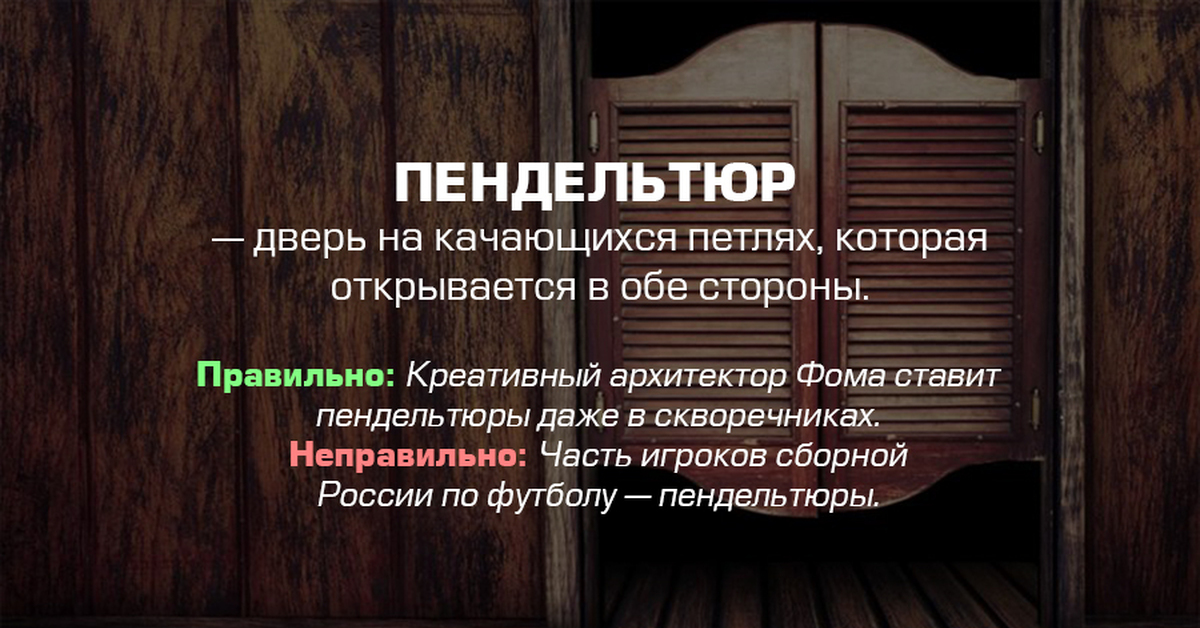 ПЕНДЕЛЬТЮР
— дверь на качающихся петлях, которая открывается в обе стороны.

Правильно: Креативный архитектор Фома ставит пендельтюры даже в скворечниках.
Неправильно: Часть игроков сборной России по футболу — пендельтюры.